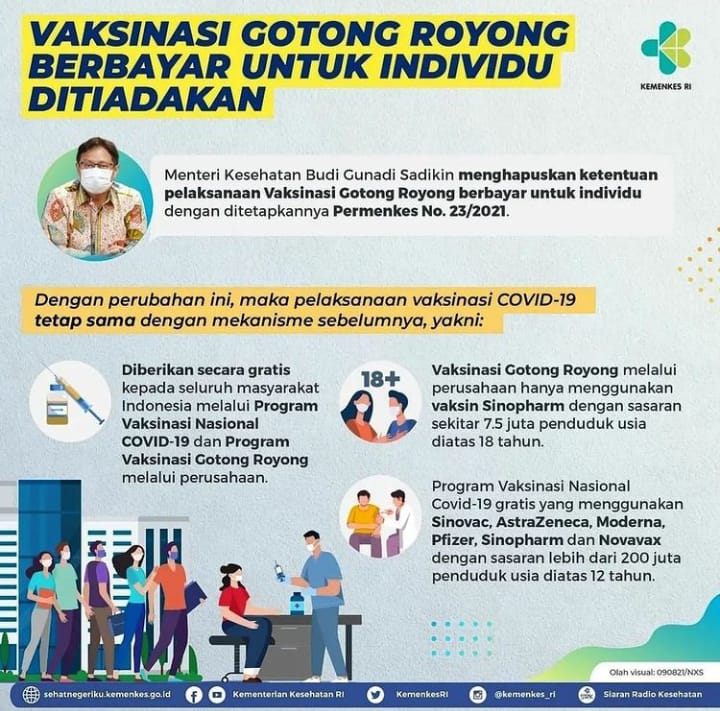 VAKSINASI GOTONG ROYONG BERBAYAR UNTUK INDIVIDU DITIADAKAN

KEMENKES RI

Menteri Kesehatan Budi Gunadi Sadikin menghapuskan ketentuan pelaksanaan Vaksinasi Gotong Royong berbayar untuk individu dengan ditetapkannya Permenkes No. 23/2021.

Dengan perubahan ini, maka pelaksanaan vaksinasi COVID-19 tetap sama dengan mekanisme sebelumnya, yakni:

Diberikan secara gratis kepada seluruh masyarakat Indonesia melalui Program Vaksinasi Nasional COVID-19 dan Program Vaksinasi Gotong Royong melalui perusahaan.

18+

Vaksinasi Gotong Royong melalui perusahaan hanya menggunakan vaksin Sinopharm dengan sasaran sekitar 7.5 juta penduduk usia diatas 18 tahun.

Program Vaksinasi Nasional Covid-19 gratis yang menggunakan Sinovac, AstraZeneca, Moderna, Pfizer, Sinopharm dan Novavax dengan sasaran lebih dari 200 juta penduduk usia diatas 12 tahun.

Olah visual: 090821/NXS

sehatnegeriku.kemenkes.go.id Kementerian Kesehatan RI KemenkesRI @kemenkes_ri Siaran Radio Kesehatan